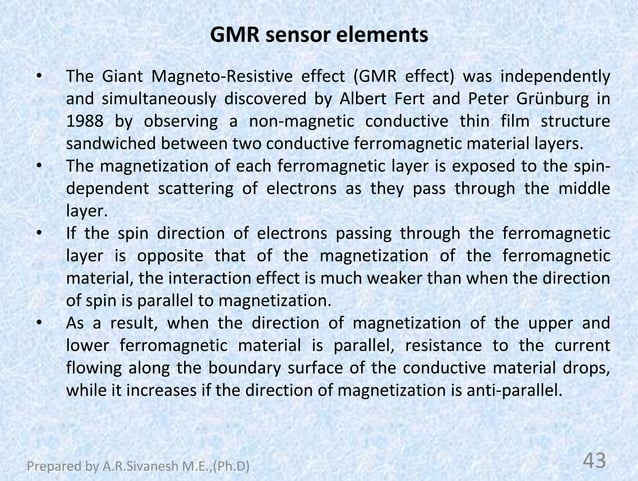 GMR sensor elements

• The Giant Magneto-Resistive effect (GMR effect) was independently and simultaneously discovered by Albert Fert and Peter Grünburg in 1988 by observing a non-magnetic conductive thin film structure sandwiched between two conductive ferromagnetic material layers.
• The magnetization of each ferromagnetic layer is exposed to the spin-dependent scattering of electrons as they pass through the middle layer.
• If the spin direction of electrons passing through the ferromagnetic layer is opposite that of the magnetization of the ferromagnetic material, the interaction effect is much weaker than when the direction of spin is parallel to magnetization.
• As a result, when the direction of magnetization of the upper and lower ferromagnetic material is parallel, resistance to the current flowing along the boundary surface of the conductive material drops, while it increases if the direction of magnetization is anti-parallel.

Prepared by A.R.Sivanesh M.E.,(Ph.D)

43